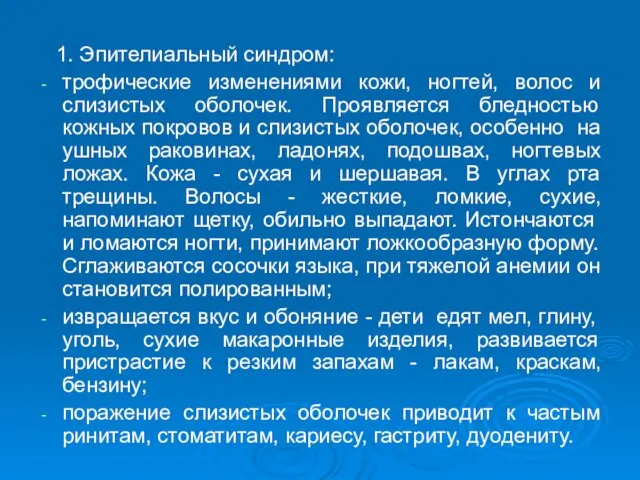 1. Эпителиальный синдром:

- трофические изменениями кожи, ногтей, волос и слизистых оболочек. Проявляется бледностью кожных покровов и слизистых оболочек, особенно на ушных раковинах, ладонях, подошвах, ногтевых ложах. Кожа - сухая и шершавая. В углах рта трещины. Волосы - жесткие, ломкие, сухие, напоминают щетку, обильно выпадают. Истончаются и ломаются ногти, принимают ложкообразную форму. Сглаживаются сосочки языка, при тяжелой анемии он становится полированным;

- извращается вкус и обоняние - дети едят мел, глину, уголь, сухие макаронные изделия, развивается пристрастие к резким запахам - лакам, краскам, бензину;

- поражение слизистых оболочек приводит к частым ринитам, стоматитам, кариесу, гастриту, дуодениту.